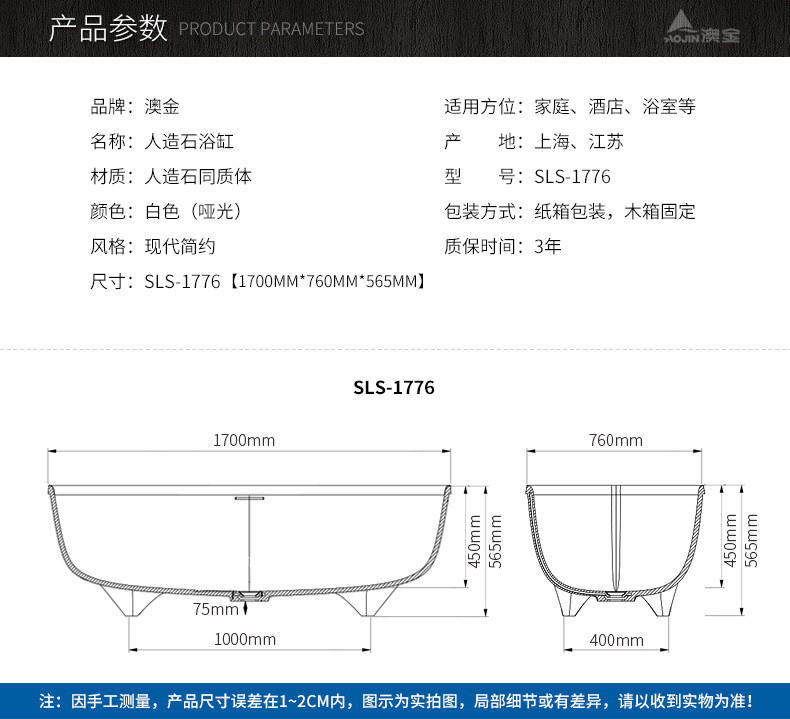 产品参数 PRODUCT PARAMETERS

AOJIN 澳金

品牌：澳金
名称：人造石浴缸
材质：人造石同质体
颜色：白色（哑光）
风格：现代简约
尺寸：SLS-1776【1700MM*760MM*565MM】

适用方位：家庭、酒店、浴室等
产　　地：上海、江苏
型　　号：SLS-1776
包装方式：纸箱包装，木箱固定
质保时间：3年

SLS-1776

1700mm
450mm
565mm
75mm
1000mm

760mm
450mm
565mm
400mm

注：因手工测量，产品尺寸误差在1~2CM内，图示为实拍图，局部细节或有差异，请以收到实物为准！